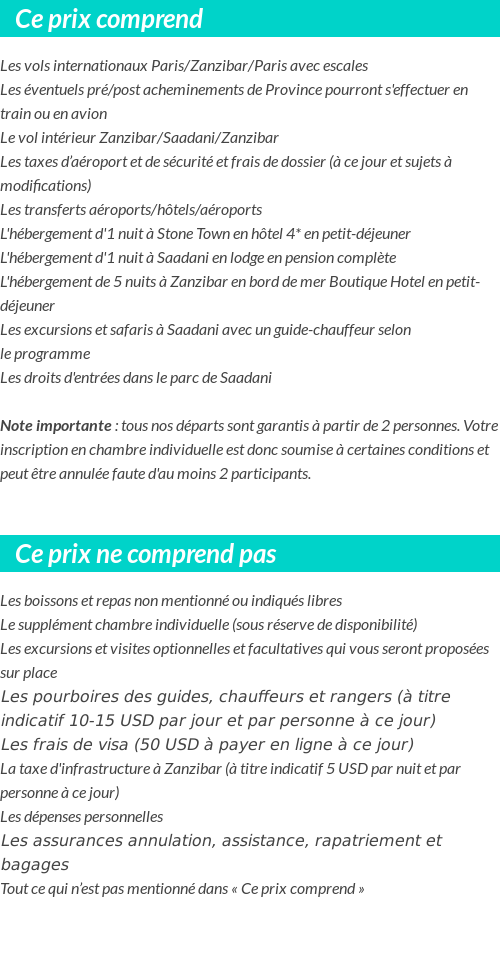 Ce prix comprend

Les vols internationaux Paris/Zanzibar/Paris avec escales
Les éventuels pré/post acheminements de Province pourront s'effectuer en train ou en avion
Le vol intérieur Zanzibar/Saadani/Zanzibar
Les taxes d'aéroport et de sécurité et frais de dossier (à ce jour et sujets à modifications)
Les transferts aéroports/hôtels/aéroports
L'hébergement d'1 nuit à Stone Town en hôtel 4* en petit-déjeuner
L'hébergement d'1 nuit à Saadani en lodge en pension complète
L'hébergement de 5 nuits à Zanzibar en bord de mer Boutique Hotel en petit-déjeuner
Les excursions et safaris à Saadani avec un guide-chauffeur selon le programme
Les droits d'entrées dans le parc de Saadani

Note importante : tous nos départs sont garantis à partir de 2 personnes. Votre inscription en chambre individuelle est donc soumise à certaines conditions et peut être annulée faute d'au moins 2 participants.

Ce prix ne comprend pas

Les boissons et repas non mentionné ou indiqués libres
Le supplément chambre individuelle (sous réserve de disponibilité)
Les excursions et visites optionnelles et facultatives qui vous seront proposées sur place
Les pourboires des guides, chauffeurs et rangers (à titre indicatif 10-15 USD par jour et par personne à ce jour)
Les frais de visa (50 USD à payer en ligne à ce jour)
La taxe d'infrastructure à Zanzibar (à titre indicatif 5 USD par nuit et par personne à ce jour)
Les dépenses personnelles
Les assurances annulation, assistance, rapatriement et bagages
Tout ce qui n'est pas mentionné dans « Ce prix comprend »